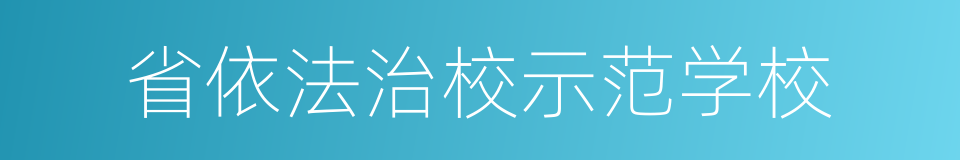 省依法治校示范学校